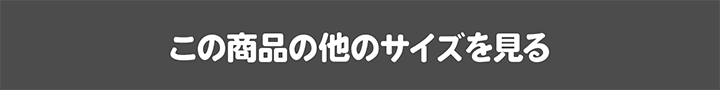 この商品の他のサイズを見る